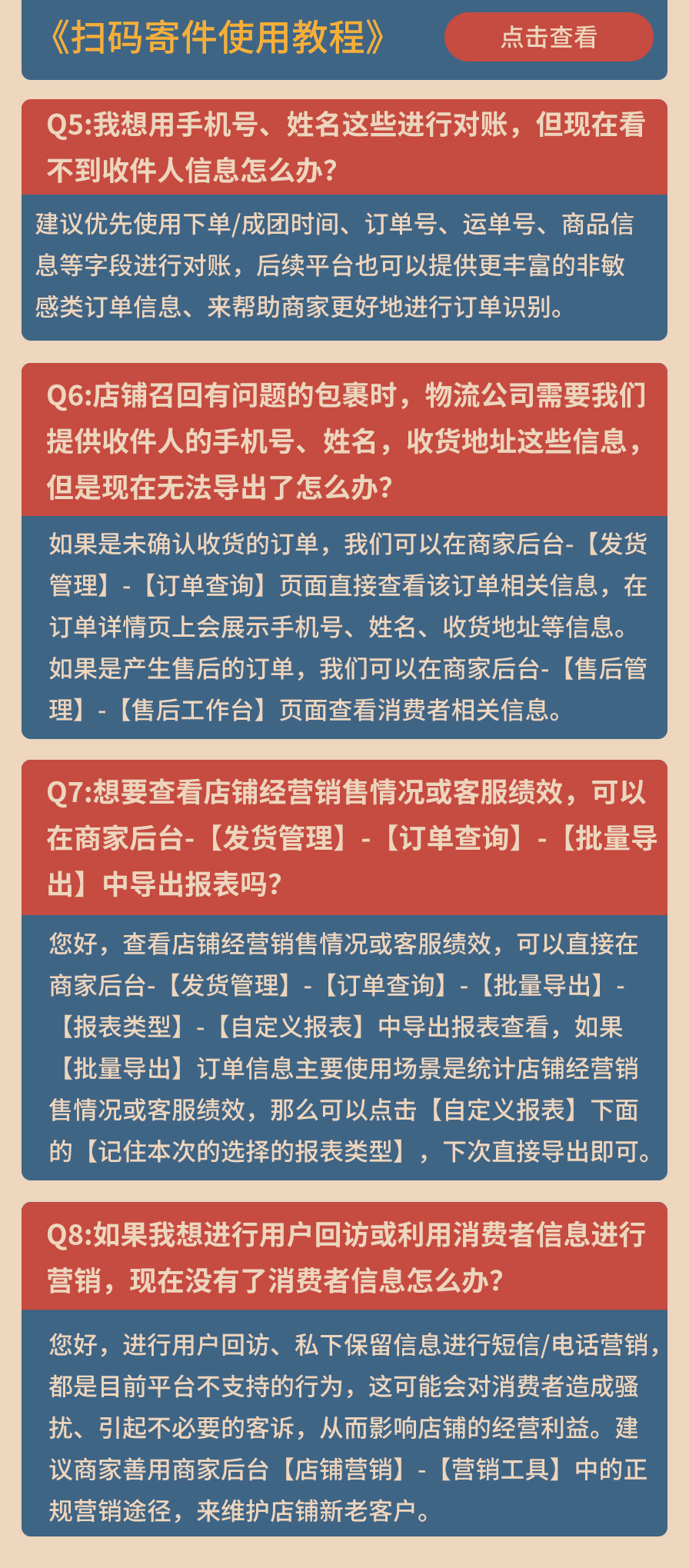 《扫码寄件使用教程》 点击查看

Q5:我想用手机号、姓名这些进行对账，但现在看不到收件人信息怎么办?

建议优先使用下单/成团时间、订单号、运单号、商品信息等字段进行对账，后续平台也可以提供更丰富的非敏感类订单信息、来帮助商家更好地进行订单识别。

Q6:店铺召回有问题的包裹时，物流公司需要我们提供收件人的手机号、姓名，收货地址这些信息，但是现在无法导出了怎么办?

如果是未确认收货的订单，我们可以在商家后台-【发货管理】-【订单查询】页面直接查看该订单相关信息，在订单详情页上会展示手机号、姓名、收货地址等信息。如果是产生售后的订单，我们可以在商家后台-【售后管理】-【售后工作台】页面查看消费者相关信息。

Q7:想要查看店铺经营销售情况或客服绩效，可以在商家后台-【发货管理】-【订单查询】-【批量导出】中导出报表吗?

您好，查看店铺经营销售情况或客服绩效，可以直接在商家后台-【发货管理】-【订单查询】-【批量导出】-【报表类型】-【自定义报表】中导出报表查看，如果【批量导出】订单信息主要使用场景是统计店铺经营销售情况或客服绩效，那么可以点击【自定义报表】下面的【记住本次的选择的报表类型】，下次直接导出即可。

Q8:如果我想进行用户回访或利用消费者信息进行营销，现在没有了消费者信息怎么办?

您好，进行用户回访、私下保留信息进行短信/电话营销，都是目前平台不支持的行为，这可能会对消费者造成骚扰、引起不必要的客诉，从而影响店铺的经营利益。建议商家善用商家后台【店铺营销】-【营销工具】中的正规营销途径，来维护店铺新老客户。